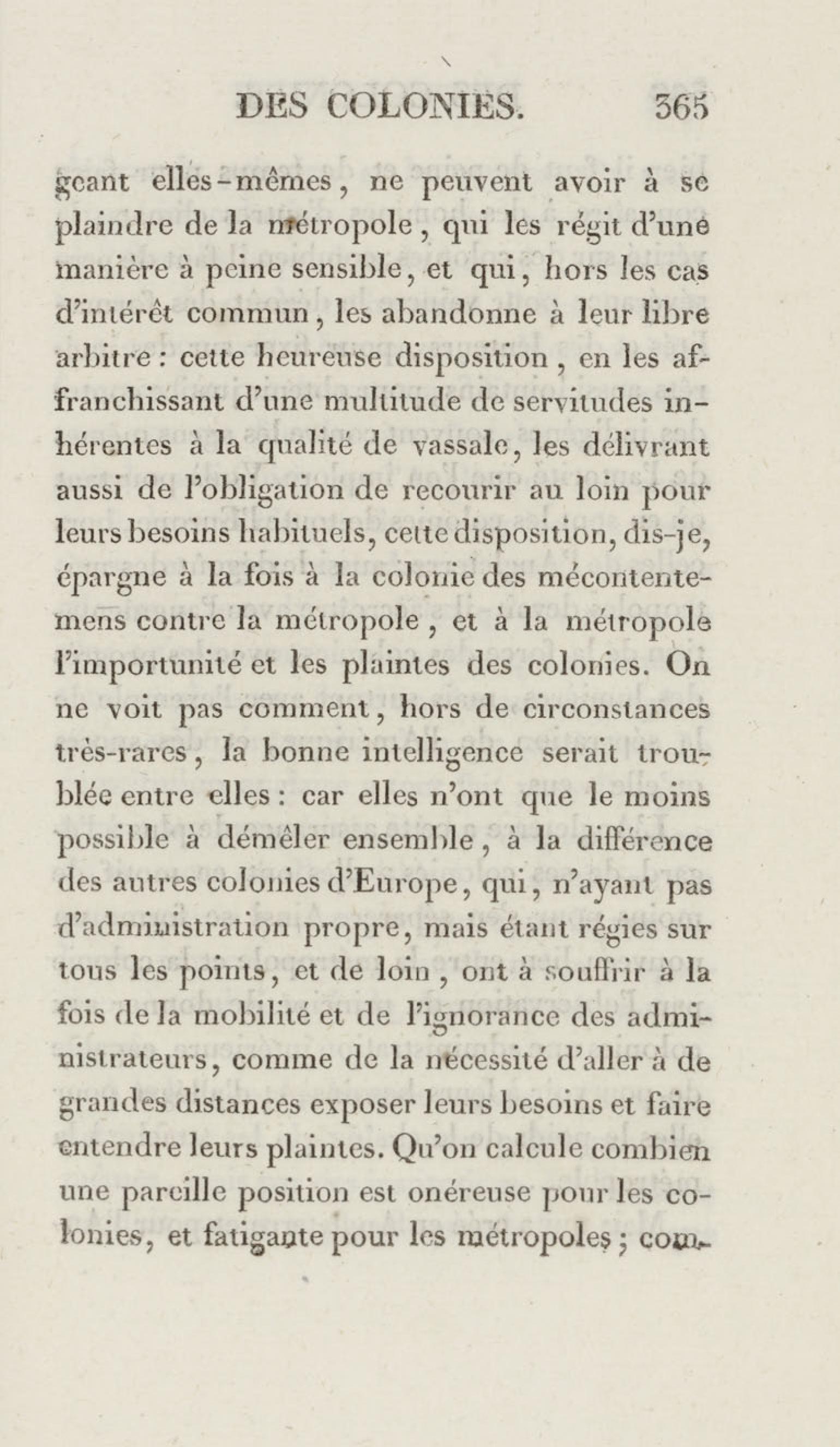 DES COLONIES. 365

geant elles-mêmes, ne peuvent avoir à se plaindre de la métropole, qui les régit d'une manière à peine sensible, et qui, hors les cas d'intérêt commun, les abandonne à leur libre arbitre : cette heureuse disposition, en les affranchissant d'une multitude de servitudes inhérentes à la qualité de vassale, les délivrant aussi de l'obligation de recourir au loin pour leurs besoins habituels, cette disposition, dis-je, épargne à la fois à la colonie des mécontentemens contre la métropole, et à la métropole l'importunité et les plaintes des colonies. On ne voit pas comment, hors de circonstances très-rares, la bonne intelligence serait troublée entre elles : car elles n'ont que le moins possible à démêler ensemble, à la différence des autres colonies d'Europe, qui, n'ayant pas d'administration propre, mais étant régies sur tous les points, et de loin, ont à souffrir à la fois de la mobilité et de l'ignorance des administrateurs, comme de la nécessité d'aller à de grandes distances exposer leurs besoins et faire entendre leurs plaintes. Qu'on calcule combien une pareille position est onéreuse pour les colonies, et fatigante pour les métropoles ; com-